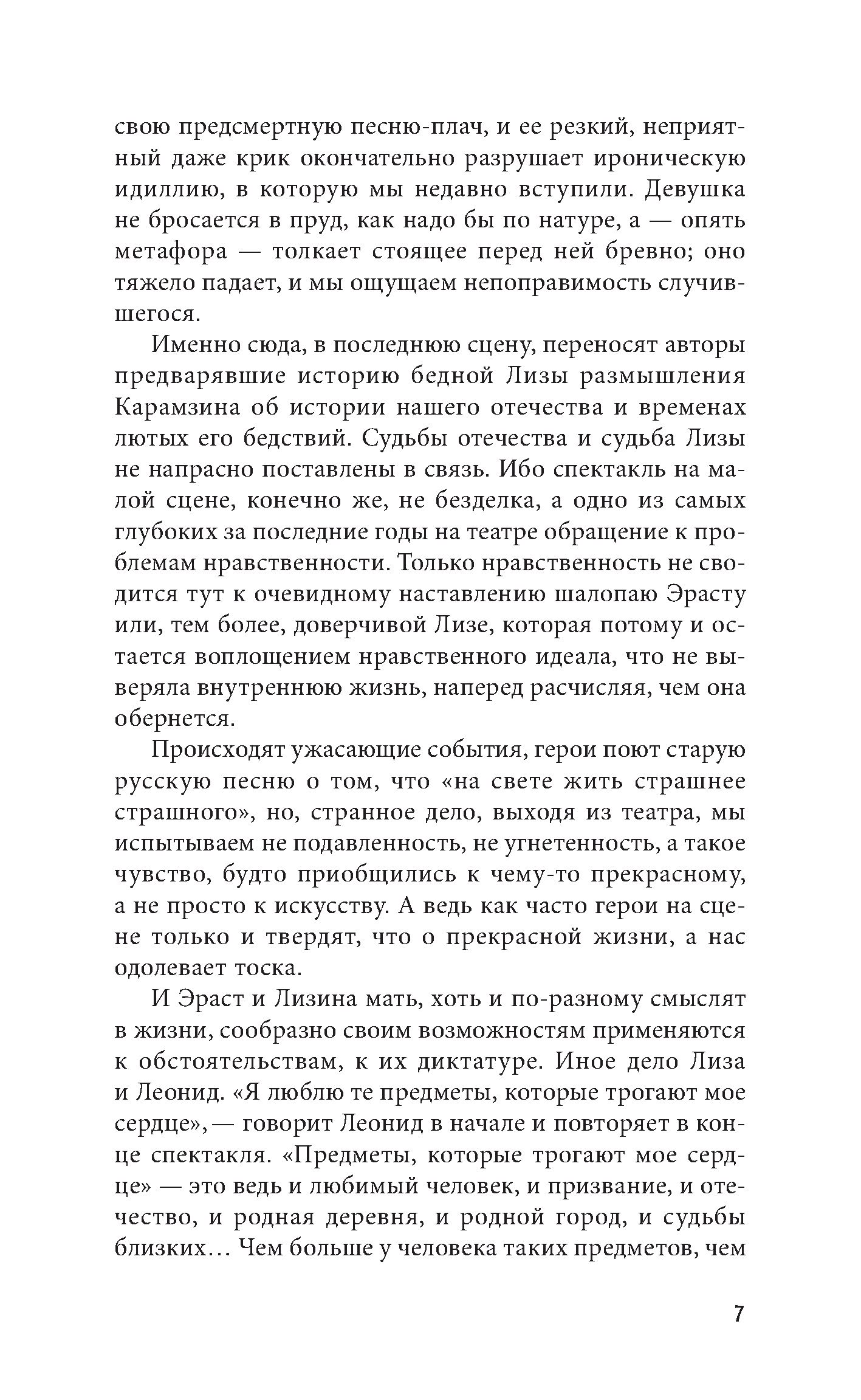 свою предсмертную песню-плач, и ее резкий, неприятный даже крик окончательно разрушает ироническую идиллию, в которую мы недавно вступили. Девушка не бросается в пруд, как надо бы по натуре, а — опять метафора — толкает стоящее перед ней бревно; оно тяжело падает, и мы ощущаем непоправимость случившегося.

Именно сюда, в последнюю сцену, переносят авторы предварявшие историю бедной Лизы размышления Карамзина об истории нашего отечества и временах лютых его бедствий. Судьбы отечества и судьба Лизы не напрасно поставлены в связь. Ибо спектакль на малой сцене, конечно же, не безделка, а одно из самых глубоких за последние годы на театре обращение к проблемам нравственности. Только нравственность не сводится тут к очевидному наставлению шалопаю Эрасту или, тем более, доверчивой Лизе, которая потому и остается воплощением нравственного идеала, что не выверяла внутреннюю жизнь, наперед расчисляя, чем она обернется.

Происходят ужасающие события, герои поют старую русскую песню о том, что «на свете жить страшнее страшного», но, странное дело, выходя из театра, мы испытываем не подавленность, не угнетенность, а такое чувство, будто приобщились к чему-то прекрасному, а не просто к искусству. А ведь как часто герои на сцене только и твердят, что о прекрасной жизни, а нас одолевает тоска.

И Эраст и Лизина мать, хоть и по-разному смыслят в жизни, сообразно своим возможностям применяются к обстоятельствам, к их диктатуре. Иное дело Лиза и Леонид. «Я люблю те предметы, которые трогают мое сердце», — говорит Леонид в начале и повторяет в конце спектакля. «Предметы, которые трогают мое сердце» — это ведь и любимый человек, и призвание, и отечество, и родная деревня, и родной город, и судьбы близких… Чем больше у человека таких предметов, чем

7